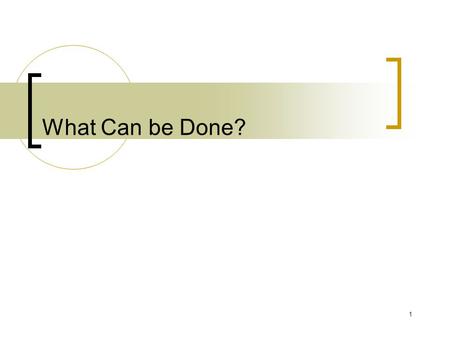 What Can be Done?

1